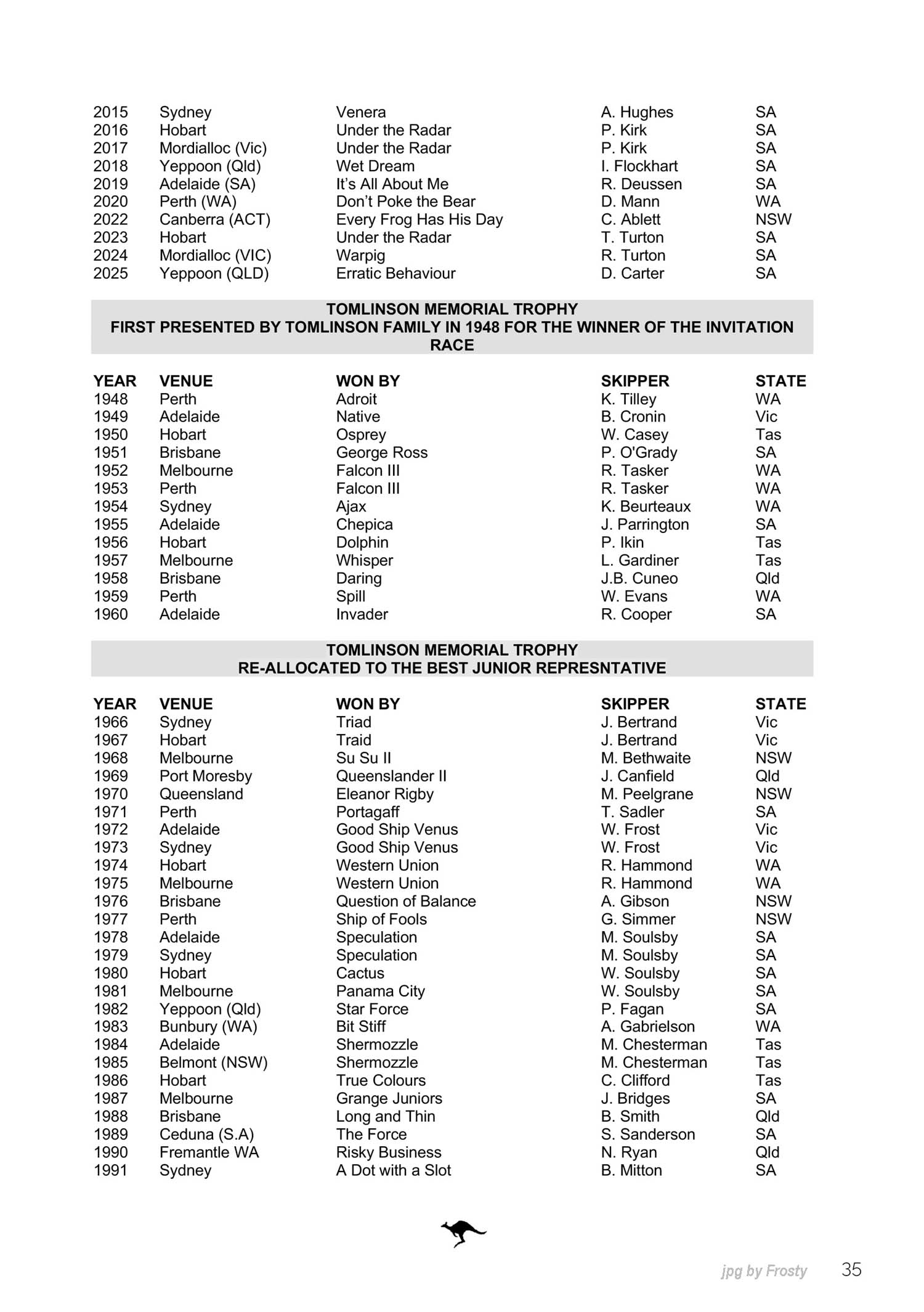 | | | | | |
|---|---|---|---|---|
| 2015 | Sydney | Venera | A. Hughes | SA |
| 2016 | Hobart | Under the Radar | P. Kirk | SA |
| 2017 | Mordialloc (Vic) | Under the Radar | P. Kirk | SA |
| 2018 | Yeppoon (Qld) | Wet Dream | I. Flockhart | SA |
| 2019 | Adelaide (SA) | It's All About Me | R. Deussen | SA |
| 2020 | Perth (WA) | Don't Poke the Bear | D. Mann | WA |
| 2022 | Canberra (ACT) | Every Frog Has His Day | C. Ablett | NSW |
| 2023 | Hobart | Under the Radar | T. Turton | SA |
| 2024 | Mordialloc (VIC) | Warpig | R. Turton | SA |
| 2025 | Yeppoon (QLD) | Erratic Behaviour | D. Carter | SA |

TOMLINSON MEMORIAL TROPHY
FIRST PRESENTED BY TOMLINSON FAMILY IN 1948 FOR THE WINNER OF THE INVITATION RACE

| YEAR | VENUE | WON BY | SKIPPER | STATE |
|---|---|---|---|---|
| 1948 | Perth | Adroit | K. Tilley | WA |
| 1949 | Adelaide | Native | B. Cronin | Vic |
| 1950 | Hobart | Osprey | W. Casey | Tas |
| 1951 | Brisbane | George Ross | P. O'Grady | SA |
| 1952 | Melbourne | Falcon III | R. Tasker | WA |
| 1953 | Perth | Falcon III | R. Tasker | WA |
| 1954 | Sydney | Ajax | K. Beurteaux | WA |
| 1955 | Adelaide | Chepica | J. Parrington | SA |
| 1956 | Hobart | Dolphin | P. Ikin | Tas |
| 1957 | Melbourne | Whisper | L. Gardiner | Tas |
| 1958 | Brisbane | Daring | J.B. Cuneo | Qld |
| 1959 | Perth | Spill | W. Evans | WA |
| 1960 | Adelaide | Invader | R. Cooper | SA |

TOMLINSON MEMORIAL TROPHY
RE-ALLOCATED TO THE BEST JUNIOR REPRESNTATIVE

| YEAR | VENUE | WON BY | SKIPPER | STATE |
|---|---|---|---|---|
| 1966 | Sydney | Triad | J. Bertrand | Vic |
| 1967 | Hobart | Traid | J. Bertrand | Vic |
| 1968 | Melbourne | Su Su II | M. Bethwaite | NSW |
| 1969 | Port Moresby | Queenslander II | J. Canfield | Qld |
| 1970 | Queensland | Eleanor Rigby | M. Peelgrane | NSW |
| 1971 | Perth | Portagaff | T. Sadler | SA |
| 1972 | Adelaide | Good Ship Venus | W. Frost | Vic |
| 1973 | Sydney | Good Ship Venus | W. Frost | Vic |
| 1974 | Hobart | Western Union | R. Hammond | WA |
| 1975 | Melbourne | Western Union | R. Hammond | WA |
| 1976 | Brisbane | Question of Balance | A. Gibson | NSW |
| 1977 | Perth | Ship of Fools | G. Simmer | NSW |
| 1978 | Adelaide | Speculation | M. Soulsby | SA |
| 1979 | Sydney | Speculation | M. Soulsby | SA |
| 1980 | Hobart | Cactus | W. Soulsby | SA |
| 1981 | Melbourne | Panama City | W. Soulsby | SA |
| 1982 | Yeppoon (Qld) | Star Force | P. Fagan | SA |
| 1983 | Bunbury (WA) | Bit Stiff | A. Gabrielson | WA |
| 1984 | Adelaide | Shermozzle | M. Chesterman | Tas |
| 1985 | Belmont (NSW) | Shermozzle | M. Chesterman | Tas |
| 1986 | Hobart | True Colours | C. Clifford | Tas |
| 1987 | Melbourne | Grange Juniors | J. Bridges | SA |
| 1988 | Brisbane | Long and Thin | B. Smith | Qld |
| 1989 | Ceduna (S.A) | The Force | S. Sanderson | SA |
| 1990 | Fremantle WA | Risky Business | N. Ryan | Qld |
| 1991 | Sydney | A Dot with a Slot | B. Mitton | SA |

jpg by Frosty 35